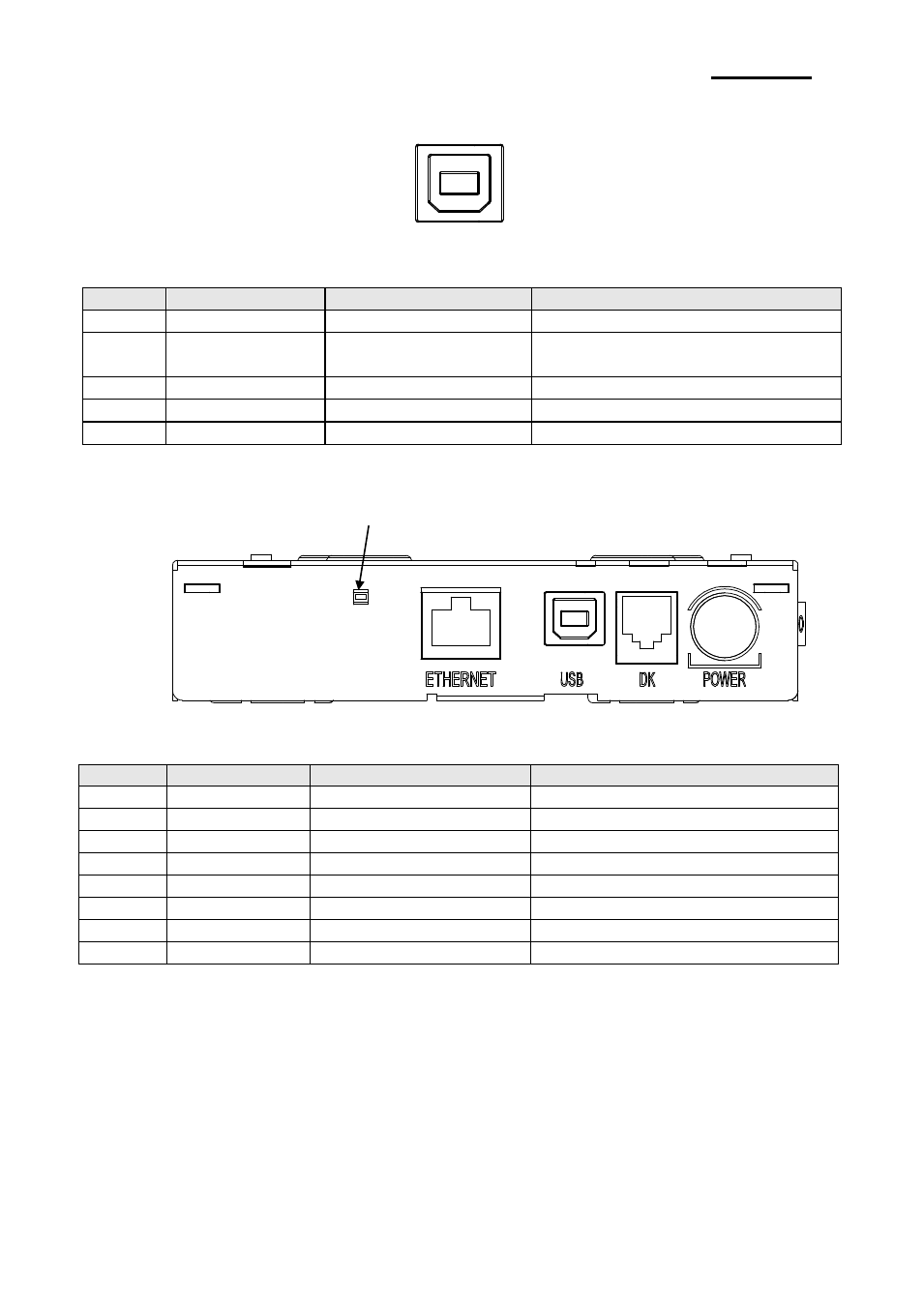 ETHERNET

USB

DK

POWER